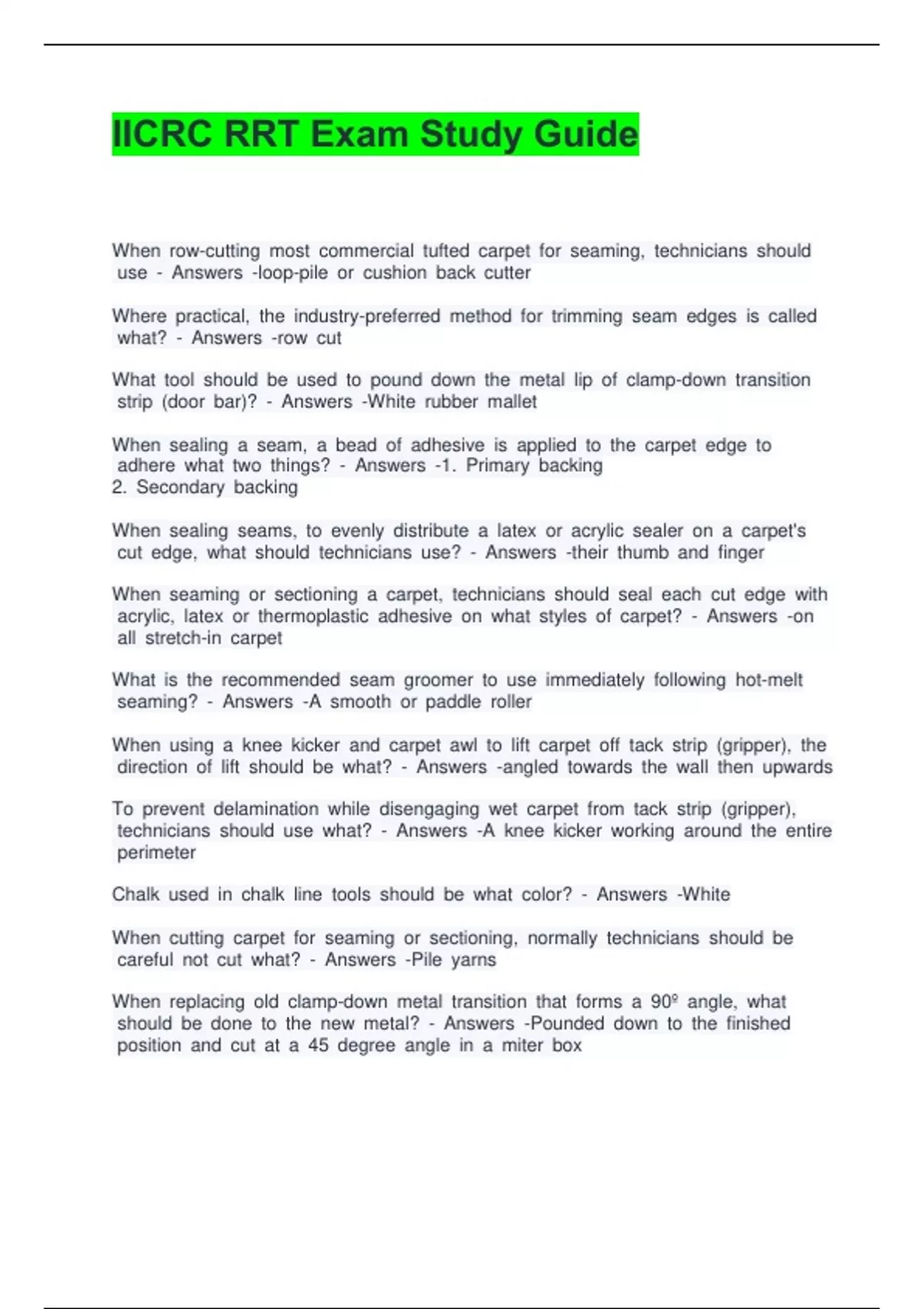 IICRC RRT Exam Study Guide

When row-cutting most commercial tufted carpet for seaming, technicians should use - Answers -loop-pile or cushion back cutter

Where practical, the industry-preferred method for trimming seam edges is called what? - Answers -row cut

What tool should be used to pound down the metal lip of clamp-down transition strip (door bar)? - Answers -White rubber mallet

When sealing a seam, a bead of adhesive is applied to the carpet edge to adhere what two things? - Answers -1. Primary backing
2. Secondary backing

When sealing seams, to evenly distribute a latex or acrylic sealer on a carpet's cut edge, what should technicians use? - Answers -their thumb and finger

When seaming or sectioning a carpet, technicians should seal each cut edge with acrylic, latex or thermoplastic adhesive on what styles of carpet? - Answers -on all stretch-in carpet

What is the recommended seam groomer to use immediately following hot-melt seaming? - Answers -A smooth or paddle roller

When using a knee kicker and carpet awl to lift carpet off tack strip (gripper), the direction of lift should be what? - Answers -angled towards the wall then upwards

To prevent delamination while disengaging wet carpet from tack strip (gripper), technicians should use what? - Answers -A knee kicker working around the entire perimeter

Chalk used in chalk line tools should be what color? - Answers -White

When cutting carpet for seaming or sectioning, normally technicians should be careful not cut what? - Answers -Pile yarns

When replacing old clamp-down metal transition that forms a 90º angle, what should be done to the new metal? - Answers -Pounded down to the finished position and cut at a 45 degree angle in a miter box